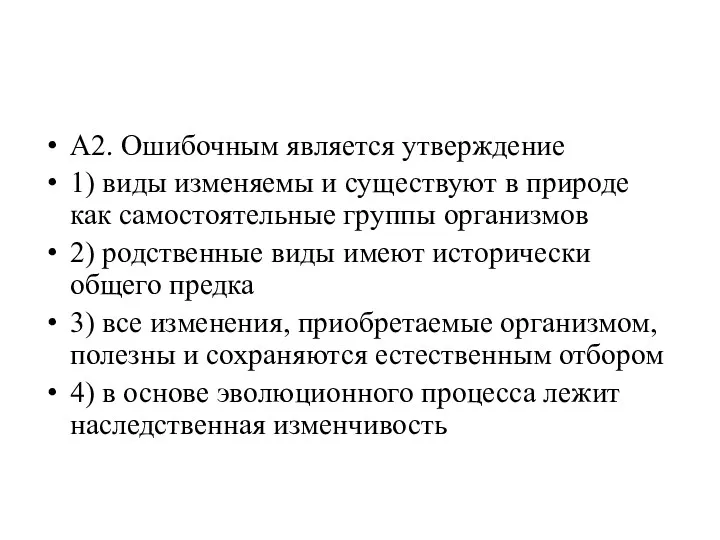 • А2. Ошибочным является утверждение

• 1) виды изменяемы и существуют в природе как самостоятельные группы организмов

• 2) родственные виды имеют исторически общего предка

• 3) все изменения, приобретаемые организмом, полезны и сохраняются естественным отбором

• 4) в основе эволюционного процесса лежит наследственная изменчивость